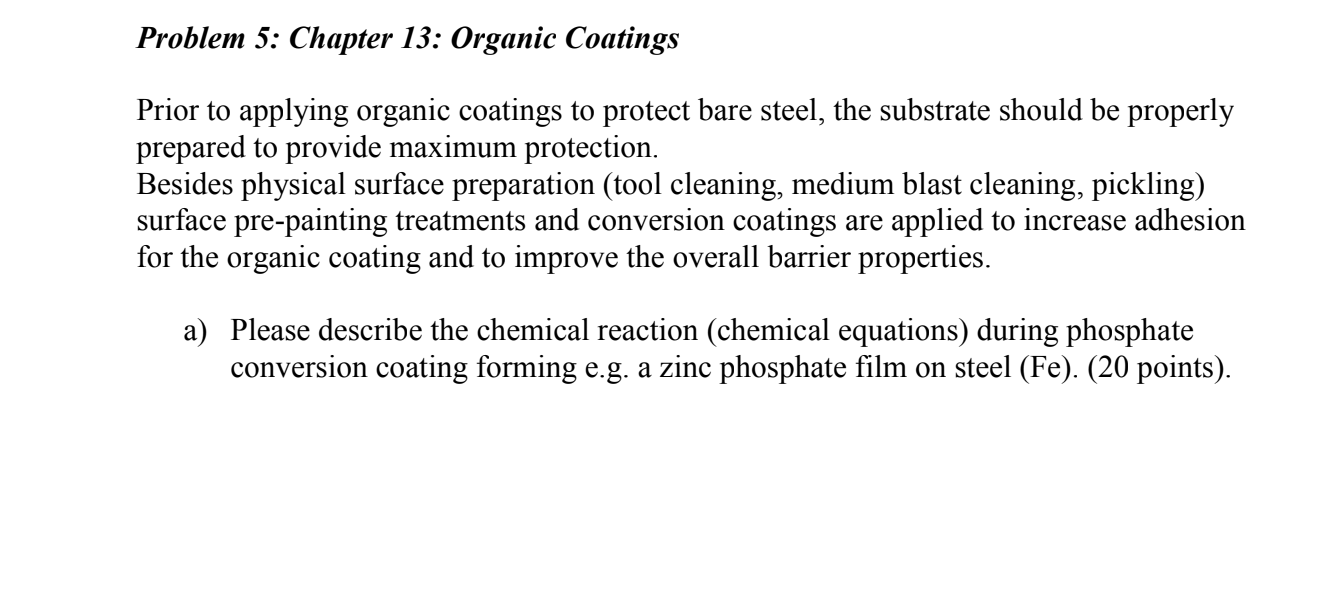 Problem 5: Chapter 13: Organic Coatings

Prior to applying organic coatings to protect bare steel, the substrate should be properly prepared to provide maximum protection.

Besides physical surface preparation (tool cleaning, medium blast cleaning, pickling) surface pre-painting treatments and conversion coatings are applied to increase adhesion for the organic coating and to improve the overall barrier properties.

a) Please describe the chemical reaction (chemical equations) during phosphate conversion coating forming e.g. a zinc phosphate film on steel (Fe). (20 points).